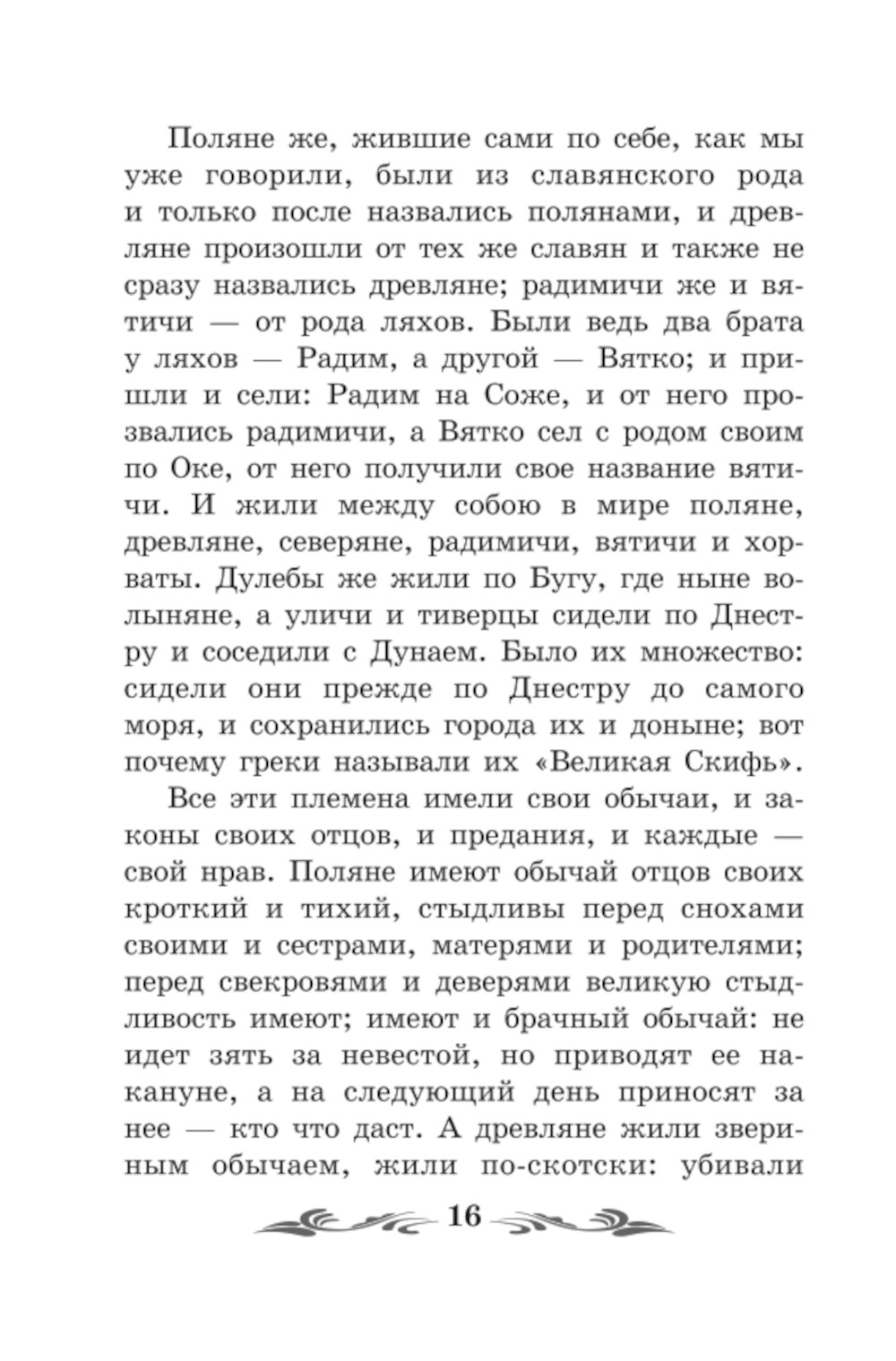 Поляне же, жившие сами по себе, как мы уже говорили, были из славянского рода и только после назвались полянами, и древляне произошли от тех же славян и также не сразу назвались древляне; радимичи же и вятичи — от рода ляхов. Были ведь два брата у ляхов — Радим, а другой — Вятко; и пришли и сели: Радим на Соже, и от него прозвались радимичи, а Вятко сел с родом своим по Оке, от него получили свое название вятичи. И жили между собою в мире поляне, древляне, северяне, радимичи, вятичи и хорваты. Дулебы же жили по Бугу, где ныне волыняне, а уличи и тиверцы сидели по Днестру и соседили с Дунаем. Было их множество: сидели они прежде по Днестру до самого моря, и сохранились города их и доныне; вот почему греки называли их «Великая Скифь».

Все эти племена имели свои обычаи, и законы своих отцов, и предания, и каждые — свой нрав. Поляне имеют обычай отцов своих кроткий и тихий, стыдливы перед снохами своими и сестрами, матерями и родителями; перед свекровями и деверями великую стыдливость имеют; имеют и брачный обычай: не идет зять за невестой, но приводят ее накануне, а на следующий день приносят за нее — кто что даст. А древляне жили звериным обычаем, жили по-скотски: убивали

16